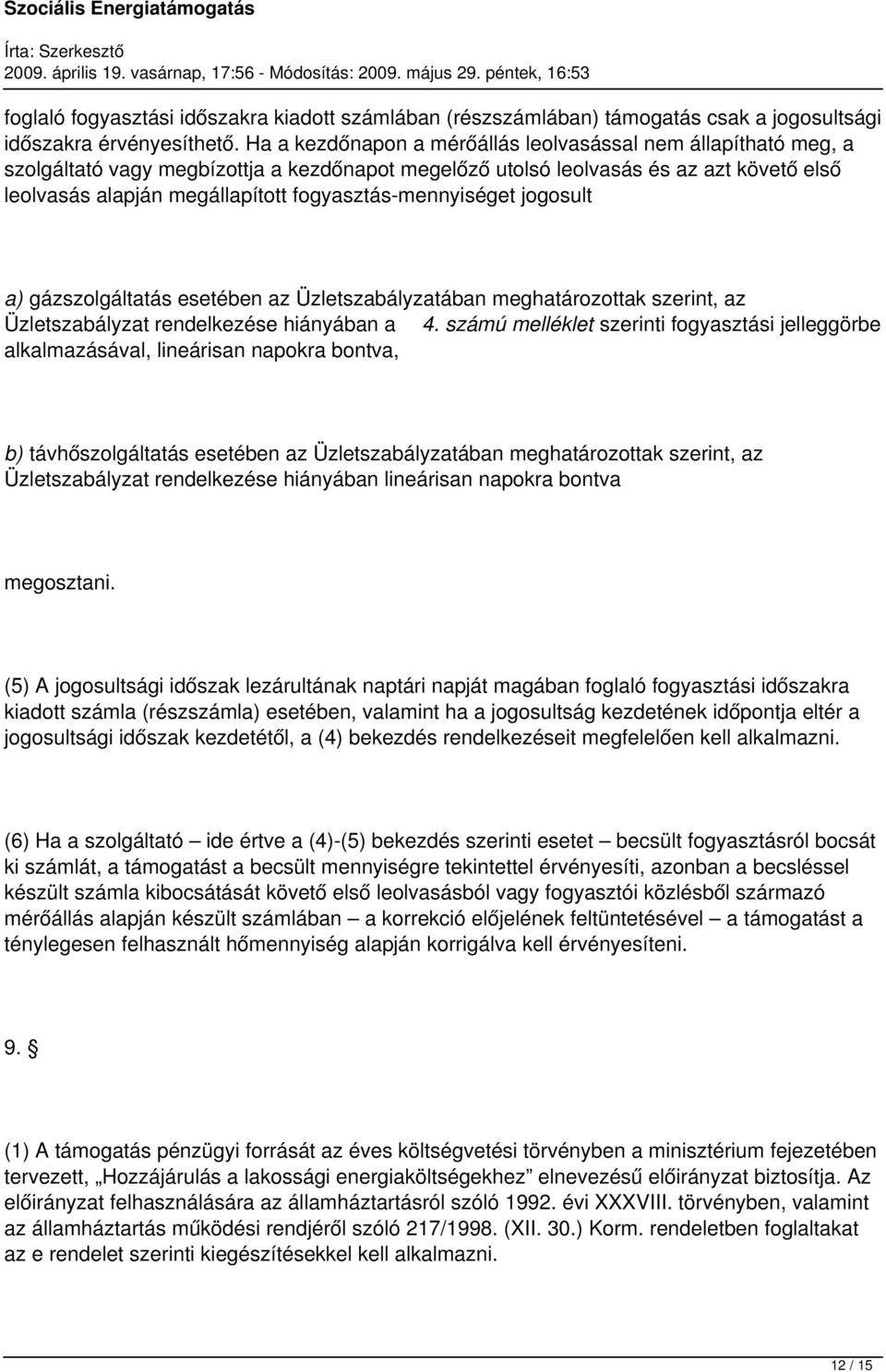 Szociális Energiatámogatás
Írta: Szerkesztő
2009. április 19. vasárnap, 17:56 - Módosítás: 2009. május 29. péntek, 16:53

foglaló fogyasztási időszakra kiadott számlában (részszámlában) támogatás csak a jogosultsági időszakra érvényesíthető. Ha a kezdőnapon a mérőállás leolvasással nem állapítható meg, a szolgáltató vagy megbízottja a kezdőnapot megelőző utolsó leolvasás és az azt követő első leolvasás alapján megállapított fogyasztás-mennyiséget jogosult

a) gázszolgáltatás esetében az Üzletszabályzatában meghatározottak szerint, az Üzletszabályzat rendelkezése hiányában a 4. számú melléklet szerinti fogyasztási jelleggörbe alkalmazásával, lineárisan napokra bontva,

b) távhőszolgáltatás esetében az Üzletszabályzatában meghatározottak szerint, az Üzletszabályzat rendelkezése hiányában lineárisan napokra bontva

megosztani.

(5) A jogosultsági időszak lezárultának naptári napját magában foglaló fogyasztási időszakra kiadott számla (részszámla) esetében, valamint ha a jogosultság kezdetének időpontja eltér a jogosultsági időszak kezdetétől, a (4) bekezdés rendelkezéseit megfelelően kell alkalmazni.

(6) Ha a szolgáltató – ide értve a (4)-(5) bekezdés szerinti esetet – becsült fogyasztásról bocsát ki számlát, a támogatást a becsült mennyiségre tekintettel érvényesíti, azonban a becsléssel készült számla kibocsátását követő első leolvasásból vagy fogyasztói közlésből származó mérőállás alapján készült számlában – a korrekció előjelének feltüntetésével – a támogatást a ténylegesen felhasznált hőmennyiség alapján korrigálva kell érvényesíteni.

9. §

(1) A támogatás pénzügyi forrását az éves költségvetési törvényben a minisztérium fejezetében tervezett, „Hozzájárulás a lakossági energiaköltségekhez” elnevezésű előirányzat biztosítja. Az előirányzat felhasználására az államháztartásról szóló 1992. évi XXXVIII. törvényben, valamint az államháztartás működési rendjéről szóló 217/1998. (XII. 30.) Korm. rendeletben foglaltakat az e rendelet szerinti kiegészítésekkel kell alkalmazni.

12 / 15